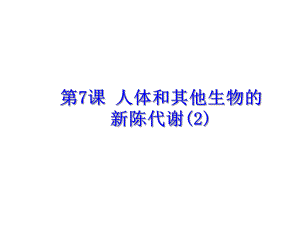 第7课 人体和其他生物的新陈代谢(2)